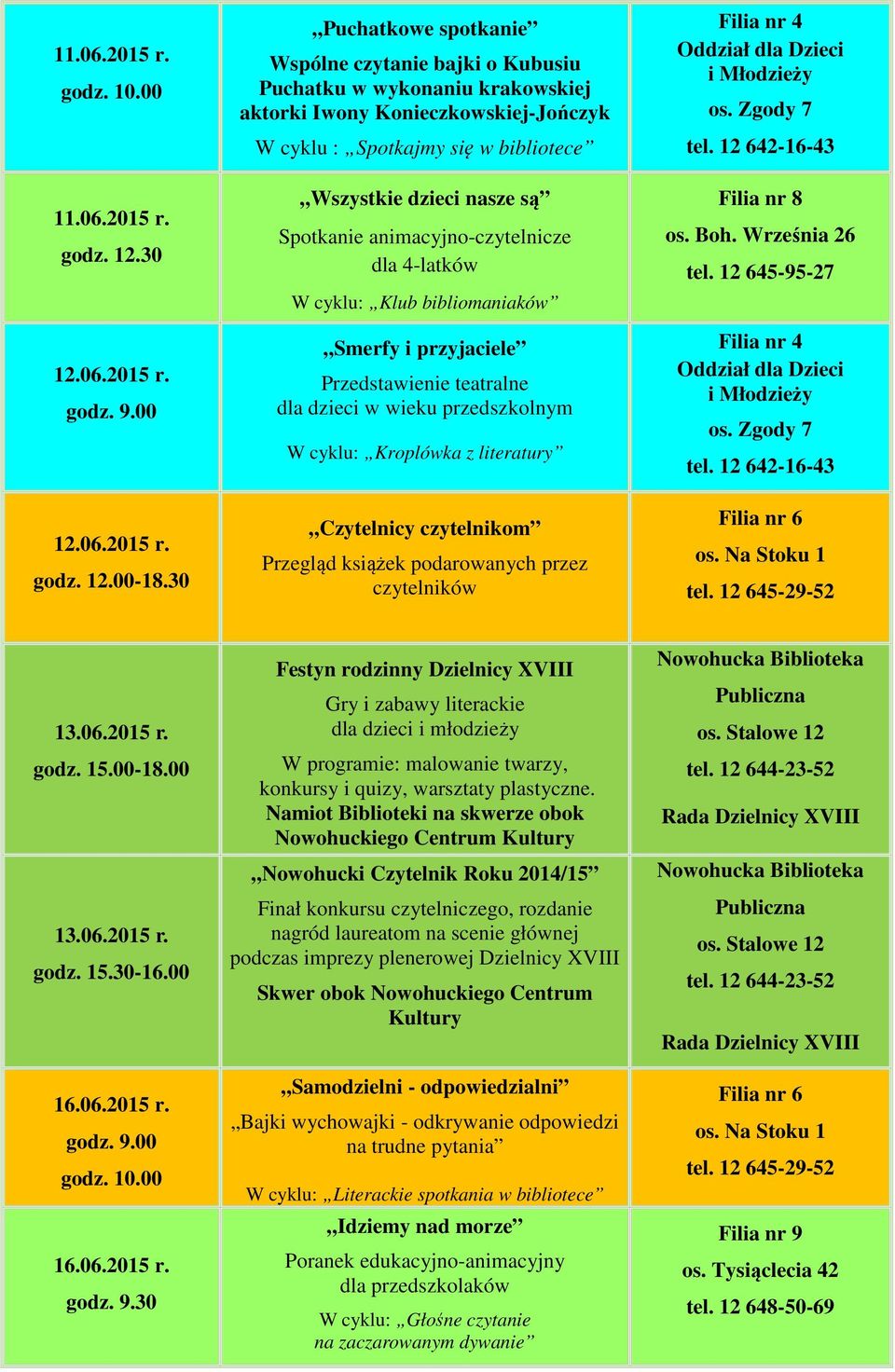 | | | |
|---|---|---|
| 11.06.2015 r. godz. 10.00 | „Puchatkowe spotkanie” Wspólne czytanie bajki o Kubusiu Puchatku w wykonaniu krakowskiej aktorki Iwony Konieczkowskiej-Jończyk W cyklu : „Spotkajmy się w bibliotece” | Filia nr 4 Oddział dla Dzieci i Młodzieży os. Zgody 7 tel. 12 642-16-43 |
| 11.06.2015 r. godz. 12.30 | „Wszystkie dzieci nasze są” Spotkanie animacyjno-czytelnicze dla 4-latków W cyklu: „Klub bibliomaniaków” | Filia nr 8 os. Boh. Września 26 tel. 12 645-95-27 |
| 12.06.2015 r. godz. 9.00 | „Smerfy i przyjaciele” Przedstawienie teatralne dla dzieci w wieku przedszkolnym W cyklu: „Kroplówka z literatury” | Filia nr 4 Oddział dla Dzieci i Młodzieży os. Zgody 7 tel. 12 642-16-43 |
| 12.06.2015 r. godz. 12.00-18.30 | „Czytelnicy czytelnikom” Przegląd książek podarowanych przez czytelników | Filia nr 6 os. Na Stoku 1 tel. 12 645-29-52 |
| 13.06.2015 r. godz. 15.00-18.00 | Festyn rodzinny Dzielnicy XVIII Gry i zabawy literackie dla dzieci i młodzieży W programie: malowanie twarzy, konkursy i quizy, warsztaty plastyczne. Namiot Biblioteki na skwerze obok Nowohuckiego Centrum Kultury | Nowohucka Biblioteka Publiczna os. Stalowe 12 tel. 12 644-23-52 Rada Dzielnicy XVIII |
| 13.06.2015 r. godz. 15.30-16.00 | „Nowohucki Czytelnik Roku 2014/15” Finał konkursu czytelniczego, rozdanie nagród laureatom na scenie głównej podczas imprezy plenerowej Dzielnicy XVIII Skwer obok Nowohuckiego Centrum Kultury | Nowohucka Biblioteka Publiczna os. Stalowe 12 tel. 12 644-23-52 Rada Dzielnicy XVIII |
| 16.06.2015 r. godz. 9.00 godz. 10.00 | „Samodzielni - odpowiedzialni” „Bajki wychowajki - odkrywanie odpowiedzi na trudne pytania” W cyklu: „Literackie spotkania w bibliotece” | Filia nr 6 os. Na Stoku 1 tel. 12 645-29-52 |
| 16.06.2015 r. godz. 9.30 | „Idziemy nad morze” Poranek edukacyjno-animacyjny dla przedszkolaków W cyklu: „Głośne czytanie na zaczarowanym dywanie” | Filia nr 9 os. Tysiąclecia 42 tel. 12 648-50-69 |